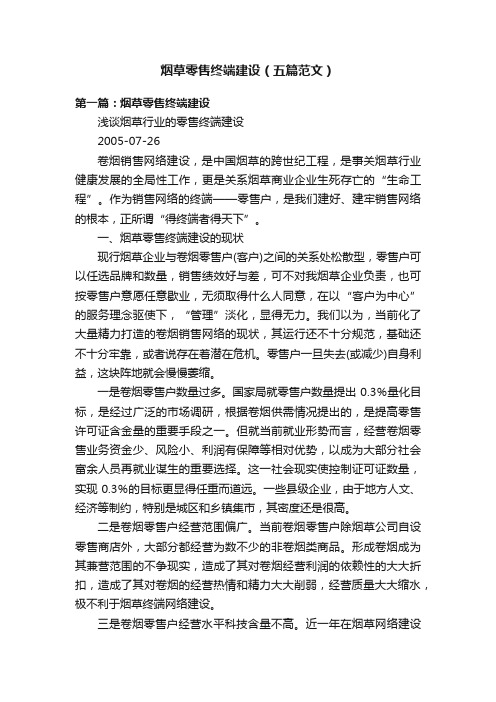 烟草零售终端建设（五篇范文）

第一篇：烟草零售终端建设

浅谈烟草行业的零售终端建设

2005-07-26

卷烟销售网络建设，是中国烟草的跨世纪工程，是事关烟草行业健康发展的全局性工作，更是关系烟草商业企业生死存亡的“生命工程”。作为销售网络的终端——零售户，是我们建好、建牢销售网络的根本，正所谓“得终端者得天下”。

一、烟草零售终端建设的现状

现行烟草企业与卷烟零售户(客户)之间的关系处松散型，零售户可以任选品牌和数量，销售绩效好与差，可不对我烟草企业负责，也可按零售户意愿任意歇业，无须取得什么人同意，在以“客户为中心”的服务理念驱使下，“管理”淡化，显得无力。我们以为，当前化了大量精力打造的卷烟销售网络的现状，其运行还不十分规范，基础还不十分牢靠，或者说存在着潜在危机。零售户一旦失去(或减少)自身利益，这块阵地就会慢慢萎缩。

一是卷烟零售户数量过多。国家局就零售户数量提出 0.3%量化目标，是经过广泛的市场调研，根据卷烟供需情况提出的，是提高零售许可证含金量的重要手段之一。但就当前就业形势而言，经营卷烟零售业务资金少、风险小、利润有保障等相对优势，以成为大部分社会富余人员再就业谋生的重要选择。这一社会现实使控制证可证数量，实现 0.3%的目标更显得任重而道远。一些县级企业，由于地方人文、经济等制约，特别是城区和乡镇集市，其密度还是很高。

二是卷烟零售户经营范围偏广。当前卷烟零售户除烟草公司自设零售商店外，大部分都经营为数不少的非卷烟类商品。形成卷烟成为其兼营范围的不争现实，造成了其对卷烟经营利润的依赖性的大大折扣，造成了其对卷烟的经营热情和精力大大削弱，经营质量大大缩水，极不利于烟草终端网络建设。

三是卷烟零售户经营水平科技含量不高。近一年在烟草网络建设